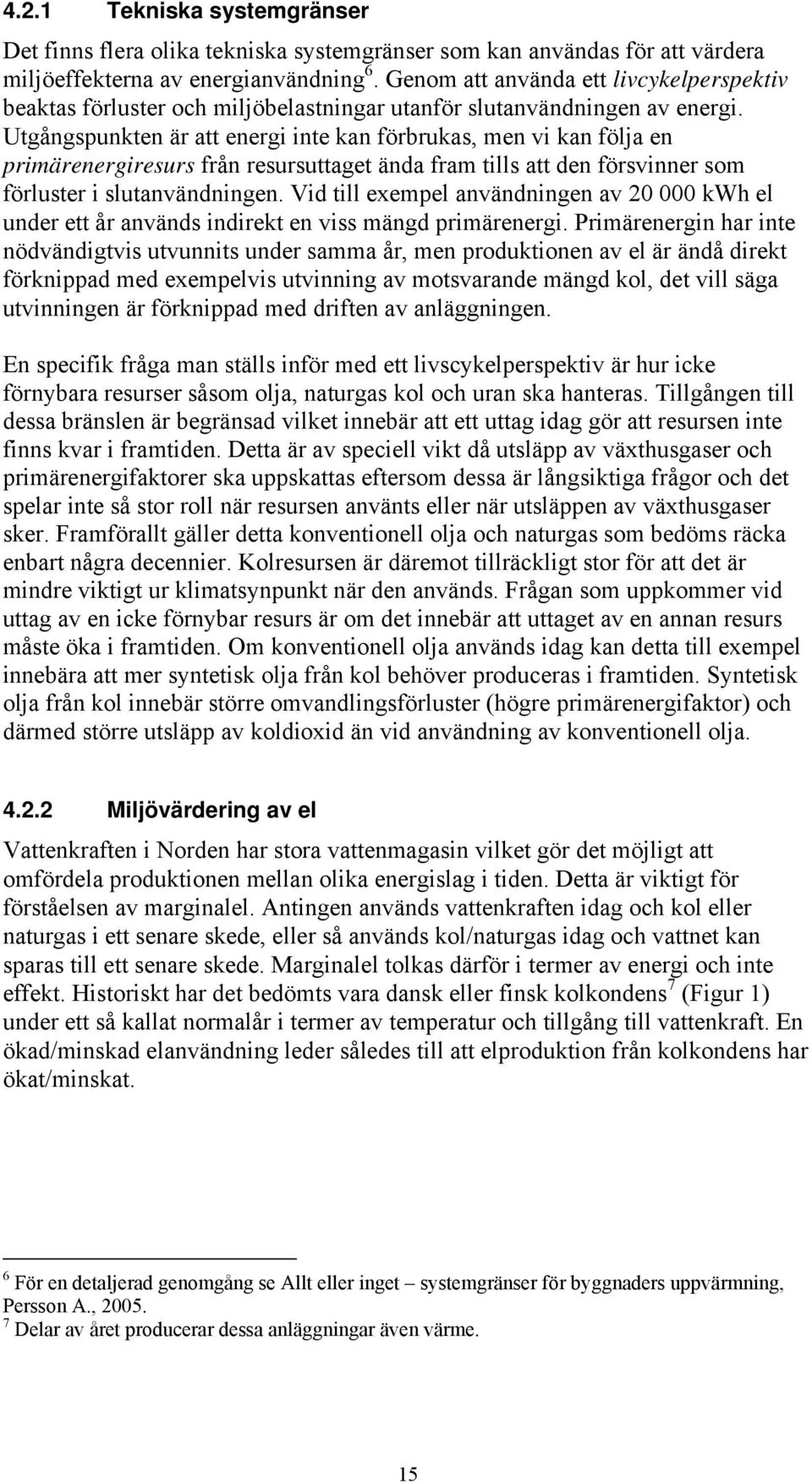 4.2.1 Tekniska systemgränser

Det finns flera olika tekniska systemgränser som kan användas för att värdera miljöeffekterna av energianvändning$^6$. Genom att använda ett livcykelperspektiv beaktas förluster och miljöbelastningar utanför slutanvändningen av energi. Utgångspunkten är att energi inte kan förbrukas, men vi kan följa en primärenergiresurs från resursuttaget ända fram tills att den försvinner som förluster i slutanvändningen. Vid till exempel användningen av 20 000 kWh el under ett år används indirekt en viss mängd primärenergi. Primärenergin har inte nödvändigtvis utvunnits under samma år, men produktionen av el är ändå direkt förknippad med exempelvis utvinning av motsvarande mängd kol, det vill säga utvinningen är förknippad med driften av anläggningen.

En specifik fråga man ställs inför med ett livscykelperspektiv är hur icke förnybara resurser såsom olja, naturgas kol och uran ska hanteras. Tillgången till dessa bränslen är begränsad vilket innebär att ett uttag idag gör att resursen inte finns kvar i framtiden. Detta är av speciell vikt då utsläpp av växthusgaser och primärenergifaktorer ska uppskattas eftersom dessa är långsiktiga frågor och det spelar inte så stor roll när resursen använts eller när utsläppen av växthusgaser sker. Framförallt gäller detta konventionell olja och naturgas som bedöms räcka enbart några decennier. Kolresursen är däremot tillräckligt stor för att det är mindre viktigt ur klimatsynpunkt när den används. Frågan som uppkommer vid uttag av en icke förnybar resurs är om det innebär att uttaget av en annan resurs måste öka i framtiden. Om konventionell olja används idag kan detta till exempel innebära att mer syntetisk olja från kol behöver produceras i framtiden. Syntetisk olja från kol innebär större omvandlingsförluster (högre primärenergifaktor) och därmed större utsläpp av koldioxid än vid användning av konventionell olja.

4.2.2 Miljövärdering av el

Vattenkraften i Norden har stora vattenmagasin vilket gör det möjligt att omfördela produktionen mellan olika energislag i tiden. Detta är viktigt för förståelsen av marginalel. Antingen används vattenkraften idag och kol eller naturgas i ett senare skede, eller så används kol/naturgas idag och vattnet kan sparas till ett senare skede. Marginalel tolkas därför i termer av energi och inte effekt. Historiskt har det bedömts vara dansk eller finsk kolkondens$^7$ (Figur 1) under ett så kallat normalår i termer av temperatur och tillgång till vattenkraft. En ökad/minskad elanvändning leder således till att elproduktion från kolkondens har ökat/minskat.

$^6$ För en detaljerad genomgång se Allt eller inget – systemgränser för byggnaders uppvärmning, Persson A., 2005.
$^7$ Delar av året producerar dessa anläggningar även värme.

15